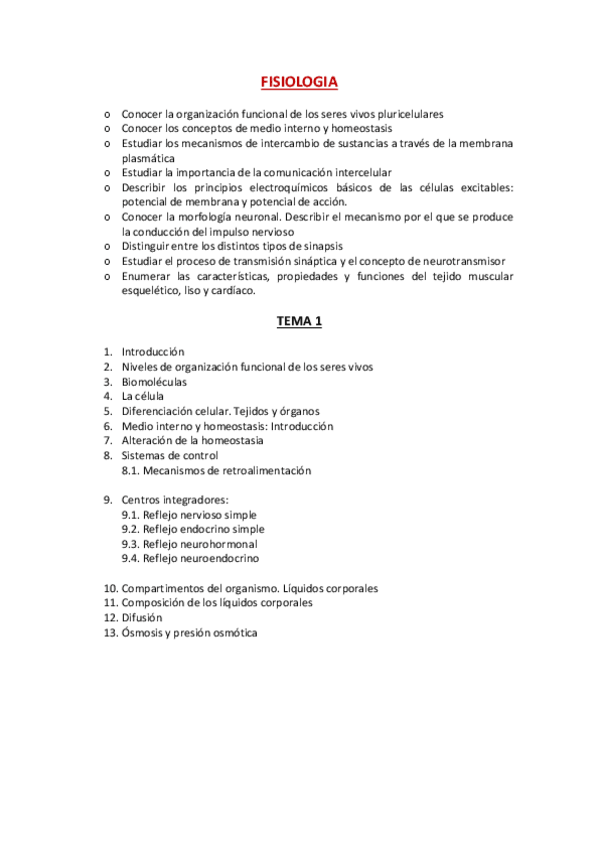 FISIOLOGIA

o Conocer la organización funcional de los seres vivos pluricelulares
o Conocer los conceptos de medio interno y homeostasis
o Estudiar los mecanismos de intercambio de sustancias a través de la membrana plasmática
o Estudiar la importancia de la comunicación intercelular
o Describir los principios electroquímicos básicos de las células excitables: potencial de membrana y potencial de acción.
o Conocer la morfología neuronal. Describir el mecanismo por el que se produce la conducción del impulso nervioso
o Distinguir entre los distintos tipos de sinapsis
o Estudiar el proceso de transmisión sináptica y el concepto de neurotransmisor
o Enumerar las características, propiedades y funciones del tejido muscular esquelético, liso y cardíaco.

TEMA 1

1. Introducción
2. Niveles de organización funcional de los seres vivos
3. Biomoléculas
4. La célula
5. Diferenciación celular. Tejidos y órganos
6. Medio interno y homeostasis: Introducción
7. Alteración de la homeostasia
8. Sistemas de control
8.1. Mecanismos de retroalimentación

9. Centros integradores:
9.1. Reflejo nervioso simple
9.2. Reflejo endocrino simple
9.3. Reflejo neurohormonal
9.4. Reflejo neuroendocrino

10. Compartimentos del organismo. Líquidos corporales
11. Composición de los líquidos corporales
12. Difusión
13. Ósmosis y presión osmótica